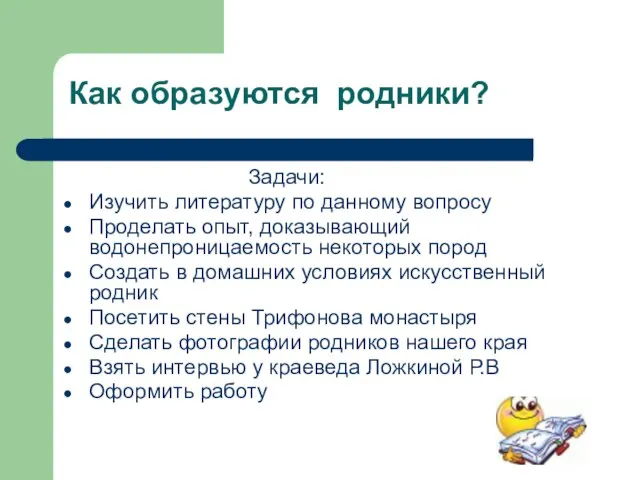 Как образуются родники?

Задачи:

- Изучить литературу по данному вопросу
- Проделать опыт, доказывающий водонепроницаемость некоторых пород
- Создать в домашних условиях искусственный родник
- Посетить стены Трифонова монастыря
- Сделать фотографии родников нашего края
- Взять интервью у краеведа Ложкиной Р.В
- Оформить работу